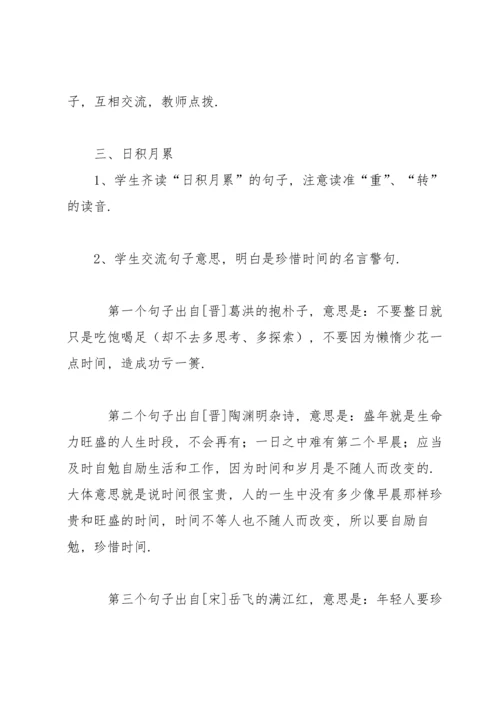 子，互相交流，教师点拨.

三、日积月累

1、学生齐读“日积月累”的句子，注意读准“重”、“转”的读音.

2、学生交流句子意思，明白是珍惜时间的名言警句.

第一个句子出自[晋]葛洪的抱朴子，意思是：不要整日就只是吃饱喝足（却不去多思考、多探索），不要因为懒惰少花一点时间，造成功亏一篑.

第二个句子出自[晋]陶渊明杂诗，意思是：盛年就是生命力旺盛的人生时段，不会再有；一日之中难有第二个早晨；应当及时自勉自励生活和工作，因为时间和岁月是不随人而改变的.大体意思就是说时间很宝贵，人的一生中没有多少像早晨那样珍贵和旺盛的时间，时间不等人也不随人而改变，所以要自励自勉，珍惜时间.

第三个句子出自[宋]岳飞的满江红，意思是：年轻人要珍